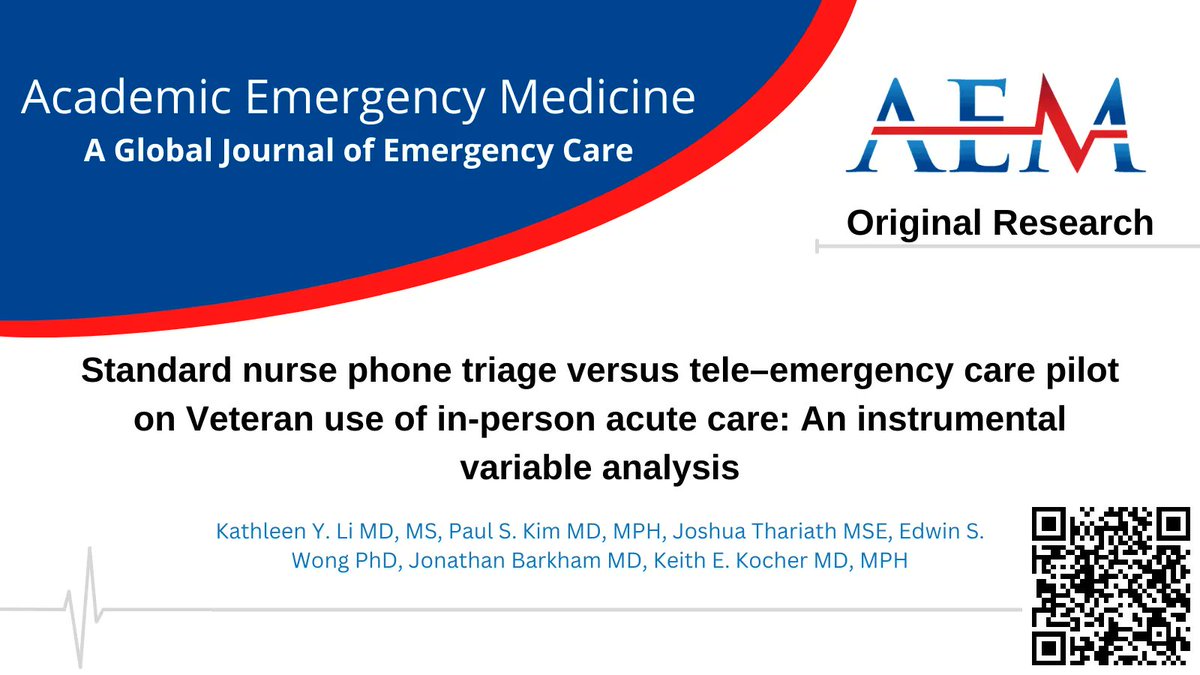 Academic Emergency Medicine
A Global Journal of Emergency Care

AEM

Original Research

Standard nurse phone triage versus tele–emergency care pilot on Veteran use of in-person acute care: An instrumental variable analysis

Kathleen Y. Li MD, MS, Paul S. Kim MD, MPH, Joshua Thariath MSE, Edwin S. Wong PhD, Jonathan Barkham MD, Keith E. Kocher MD, MPH